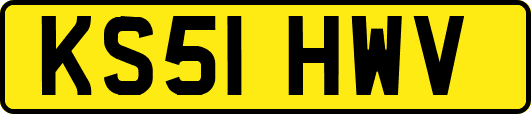 KS51 HWV